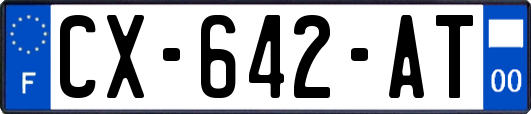 F
CX-642-AT
00